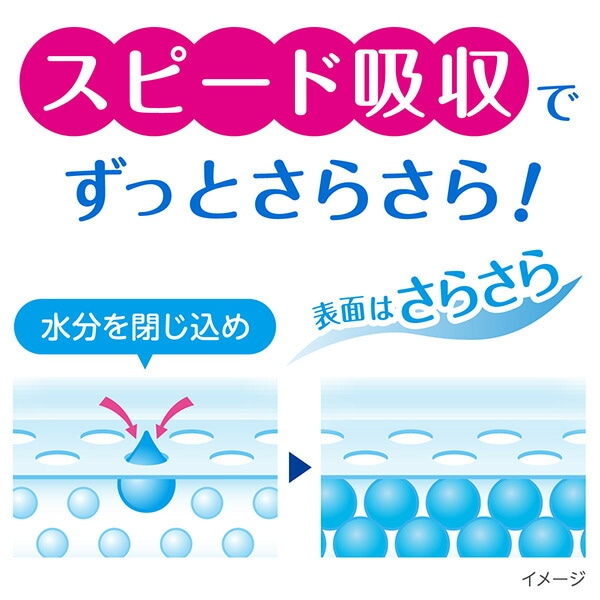 スピード吸収で
ずっとさらさら！

水分を閉じ込め

表面はさらさら

イメージ